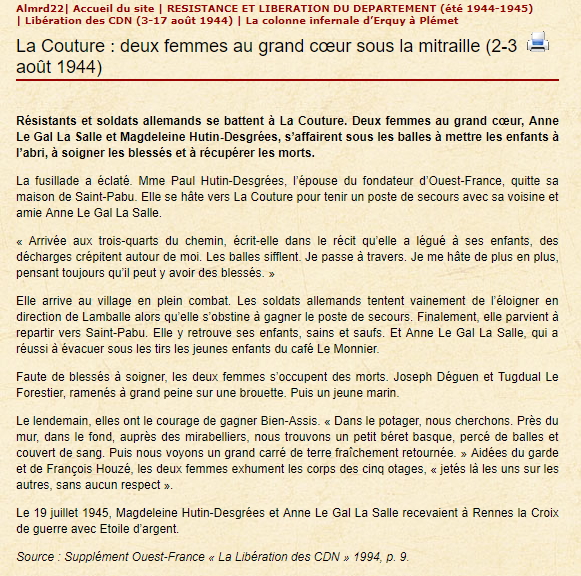 Almrd22| Accueil du site | RESISTANCE ET LIBERATION DU DEPARTEMENT (été 1944-1945) | Libération des CDN (3-17 août 1944) | La colonne infernale d'Erquy à Plémet

La Couture : deux femmes au grand cœur sous la mitraille (2-3 août 1944)

Résistants et soldats allemands se battent à La Couture. Deux femmes au grand cœur, Anne Le Gal La Salle et Magdeleine Hutin-Desgrées, s'affairent sous les balles à mettre les enfants à l'abri, à soigner les blessés et à récupérer les morts.

La fusillade a éclaté. Mme Paul Hutin-Desgrées, l'épouse du fondateur d'Ouest-France, quitte sa maison de Saint-Pabu. Elle se hâte vers La Couture pour tenir un poste de secours avec sa voisine et amie Anne Le Gal La Salle.

« Arrivée aux trois-quarts du chemin, écrit-elle dans le récit qu'elle a légué à ses enfants, des décharges crépitent autour de moi. Les balles sifflent. Je passe à travers. Je me hâte de plus en plus, pensant toujours qu'il peut y avoir des blessés. »

Elle arrive au village en plein combat. Les soldats allemands tentent vainement de l'éloigner en direction de Lamballe alors qu'elle s'obstine à gagner le poste de secours. Finalement, elle parvient à repartir vers Saint-Pabu. Elle y retrouve ses enfants, sains et saufs. Et Anne Le Gal La Salle, qui a réussi à évacuer sous les tirs les jeunes enfants du café Le Monnier.

Faute de blessés à soigner, les deux femmes s'occupent des morts. Joseph Déguen et Tugdual Le Forestier, ramenés à grand peine sur une brouette. Puis un jeune marin.

Le lendemain, elles ont le courage de gagner Bien-Assis. « Dans le potager, nous cherchons. Près du mur, dans le fond, auprès des mirabelliers, nous trouvons un petit béret basque, percé de balles et couvert de sang. Puis nous voyons un grand carré de terre fraîchement retournée. » Aidées du garde et de François Houzé, les deux femmes exhument les corps des cinq otages, « jetés là les uns sur les autres, sans aucun respect ».

Le 19 juillet 1945, Magdeleine Hutin-Desgrées et Anne Le Gal La Salle recevaient à Rennes la Croix de guerre avec Etoile d'argent.

Source : Supplément Ouest-France « La Libération des CDN » 1994, p. 9.